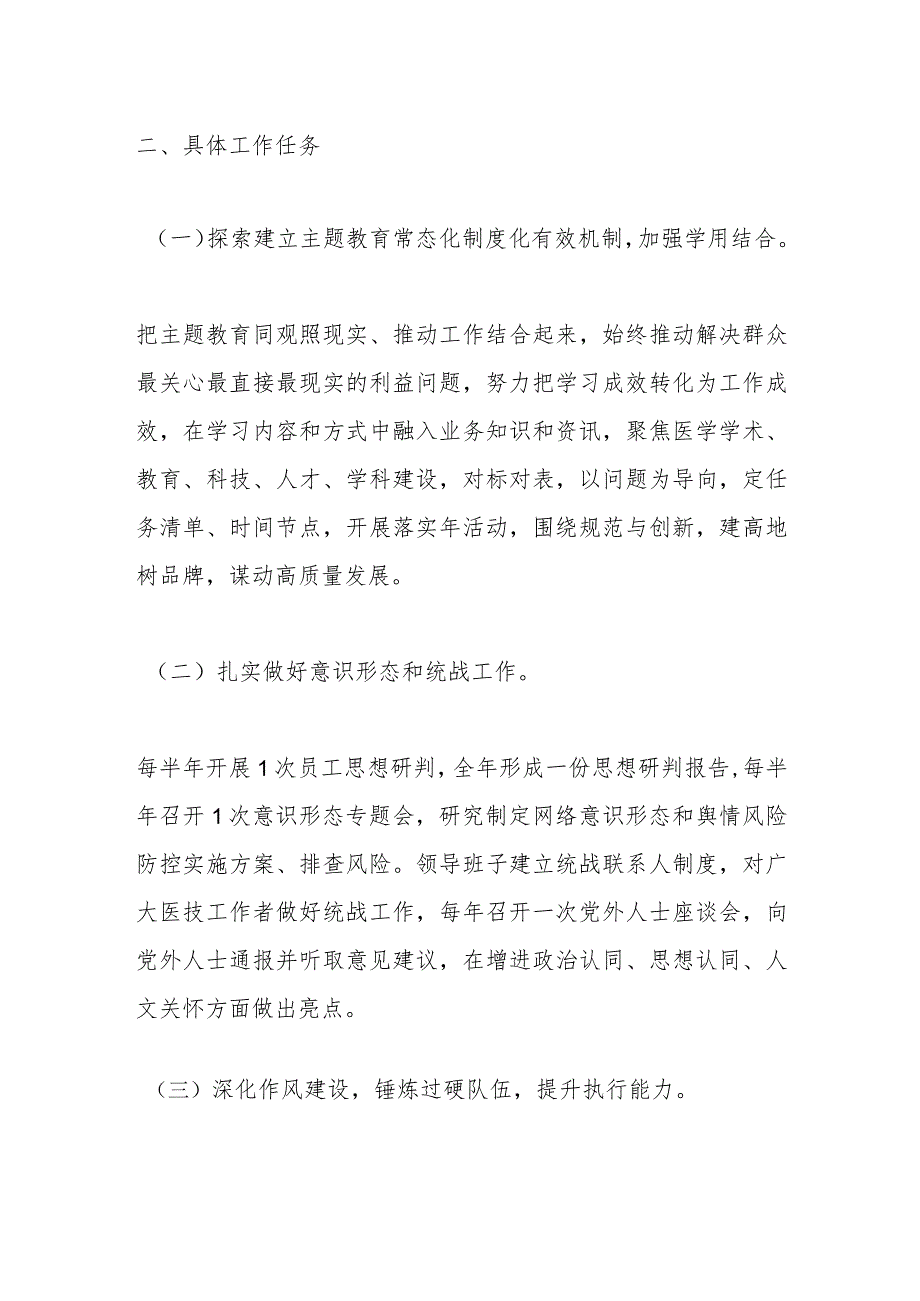 二、具体工作任务

（一）探索建立主题教育常态化制度化有效机制，加强学用结合。

把主题教育同观照现实、推动工作结合起来，始终推动解决群众最关心最直接最现实的利益问题，努力把学习成效转化为工作成效，在学习内容和方式中融入业务知识和资讯，聚焦医学学术、教育、科技、人才、学科建设，对标对表，以问题为导向，定任务清单、时间节点，开展落实年活动，围绕规范与创新，建高地树品牌，谋动高质量发展。

（二）扎实做好意识形态和统战工作。

每半年开展1次员工思想研判，全年形成一份思想研判报告，每半年召开1次意识形态专题会，研究制定网络意识形态和舆情风险防控实施方案、排查风险。领导班子建立统战联系人制度，对广大医技工作者做好统战工作，每年召开一次党外人士座谈会，向党外人士通报并听取意见建议，在增进政治认同、思想认同、人文关怀方面做出亮点。

（三）深化作风建设，锤炼过硬队伍，提升执行能力。